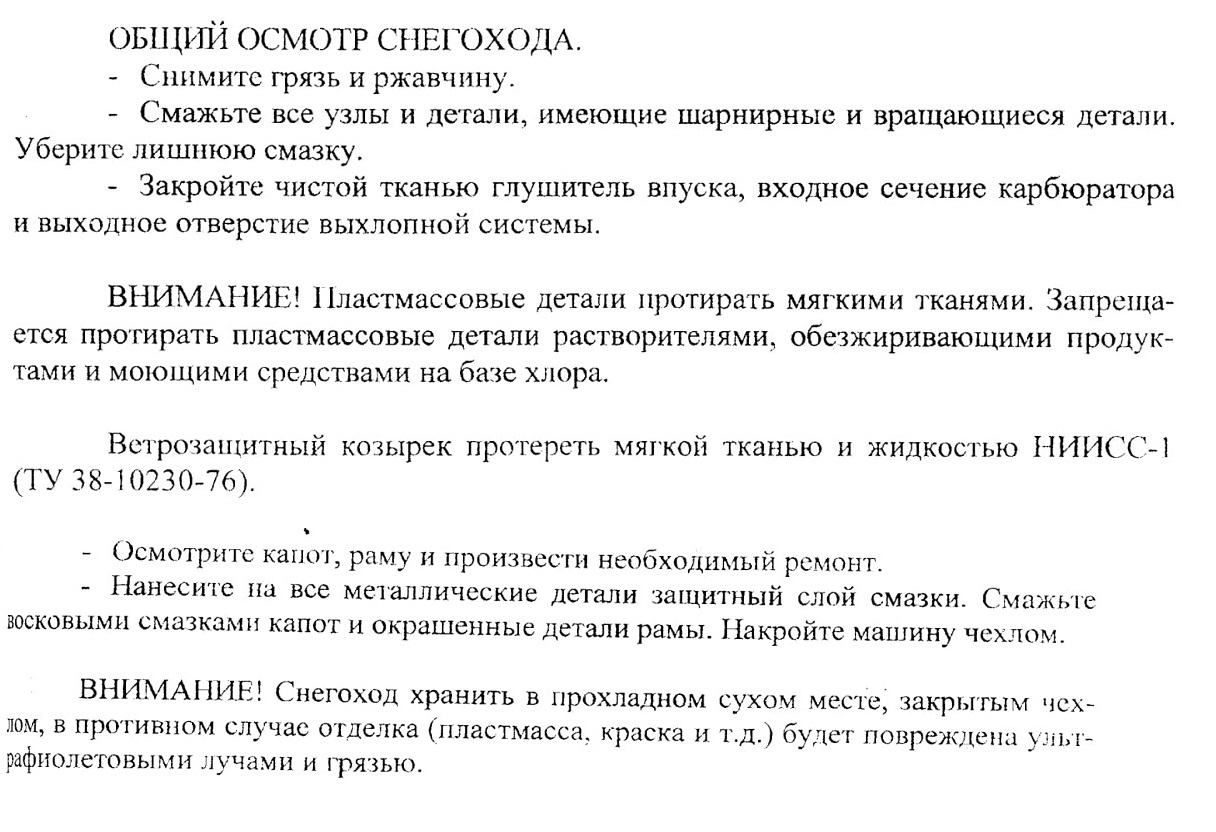 ОБЩИЙ ОСМОТР СНЕГОХОДА.

- Снимите грязь и ржавчину.

- Смажьте все узлы и детали, имеющие шарнирные и вращающиеся детали. Уберите лишнюю смазку.

- Закройте чистой тканью глушитель впуска, входное сечение карбюратора и выходное отверстие выхлопной системы.

ВНИМАНИЕ! Пластмассовые детали протирать мягкими тканями. Запрещается протирать пластмассовые детали растворителями, обезжиривающими продуктами и моющими средствами на базе хлора.

Ветрозащитный козырек протереть мягкой тканью и жидкостью НИИСС-1 (ТУ 38-10230-76).

- Осмотрите капот, раму и произвести необходимый ремонт.

- Нанесите на все металлические детали защитный слой смазки. Смажьте восковыми смазками капот и окрашенные детали рамы. Накройте машину чехлом.

ВНИМАНИЕ! Снегоход хранить в прохладном сухом месте, закрытым чехлом, в противном случае отделка (пластмасса, краска и т.д.) будет повреждена ультрафиолетовыми лучами и грязью.